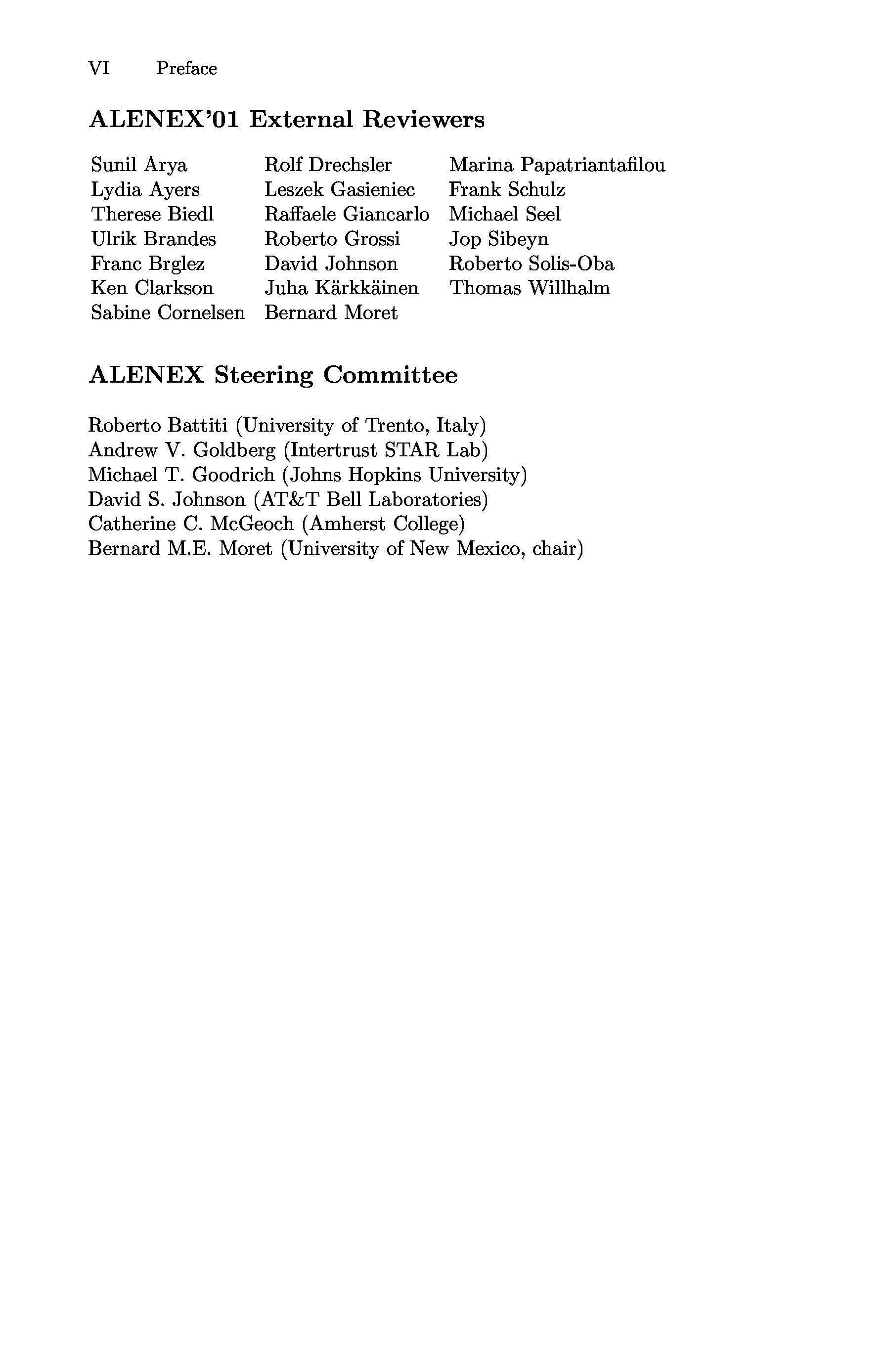 VI Preface

ALENEX'01 External Reviewers

Sunil Arya
Lydia Ayers
Therese Biedl
Ulrik Brandes
Franc Brglez
Ken Clarkson
Sabine Cornelsen

Rolf Drechsler
Leszek Gasieniec
Raffaele Giancarlo
Roberto Grossi
David Johnson
Juha Kärkkäinen
Bernard Moret

Marina Papatriantafilou
Frank Schulz
Michael Seel
Jop Sibeyn
Roberto Solis-Oba
Thomas Willhalm

ALENEX Steering Committee

Roberto Battiti (University of Trento, Italy)
Andrew V. Goldberg (Intertrust STAR Lab)
Michael T. Goodrich (Johns Hopkins University)
David S. Johnson (AT&T Bell Laboratories)
Catherine C. McGeoch (Amherst College)
Bernard M.E. Moret (University of New Mexico, chair)